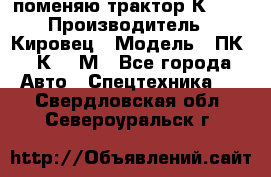 поменяю трактор К Производитель Кировец Модель ПК К М Все города Авто Спецтехника Свердловская обл Североуральск г

http://Объявлений.сайт